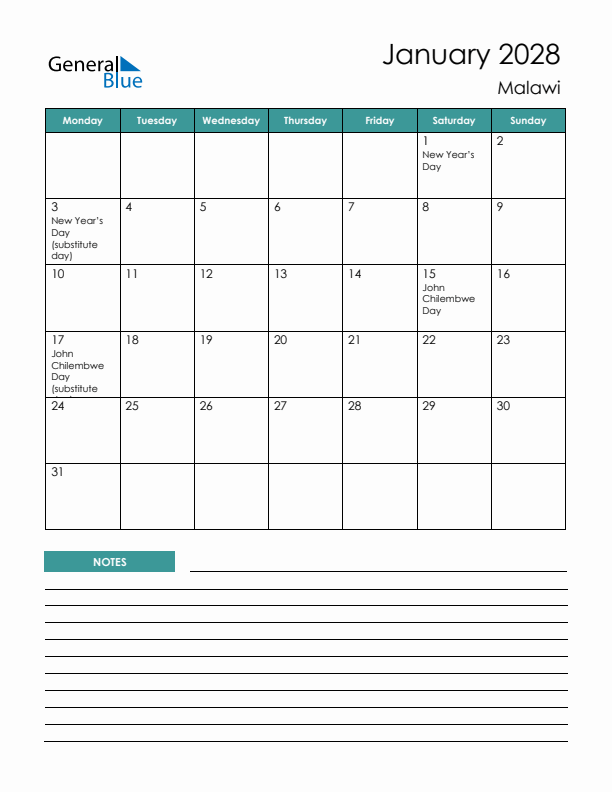 General Blue

January 2028

Malawi

| Monday | Tuesday | Wednesday | Thursday | Friday | Saturday | Sunday |
|---|---|---|---|---|---|---|
| | | | | | 1 New Year's Day | 2 |
| 3 New Year's Day (substitute day) | 4 | 5 | 6 | 7 | 8 | 9 |
| 10 | 11 | 12 | 13 | 14 | 15 John Chilembwe Day | 16 |
| 17 John Chilembwe Day (substitute | 18 | 19 | 20 | 21 | 22 | 23 |
| 24 | 25 | 26 | 27 | 28 | 29 | 30 |
| 31 | | | | | | |

NOTES